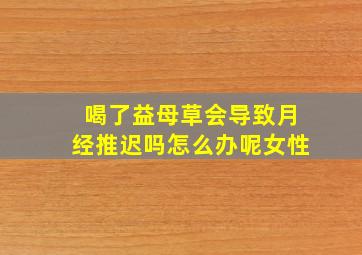 喝了益母草会导致月经推迟吗怎么办呢女性